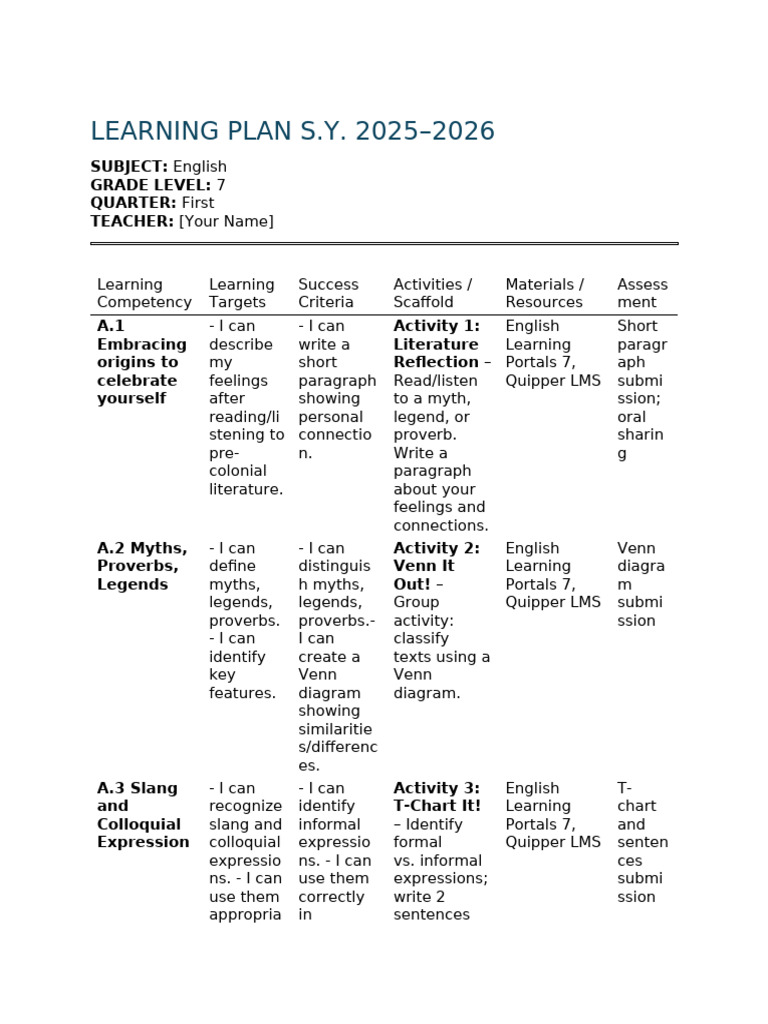 LEARNING PLAN S.Y. 2025–2026

SUBJECT: English
GRADE LEVEL: 7
QUARTER: First
TEACHER: [Your Name]

| Learning Competency | Learning Targets | Success Criteria | Activities / Scaffold | Materials / Resources | Assessment |
|---|---|---|---|---|---|
| A.1 Embracing origins to celebrate yourself | - I can describe my feelings after reading/listening to pre-colonial literature. | - I can write a short paragraph showing personal connection. | Activity 1: Literature Reflection – Read/listen to a myth, legend, or proverb. Write a paragraph about your feelings and connections. | English Learning Portals 7, Quipper LMS | Short paragraph submission; oral sharing |
| A.2 Myths, Proverbs, Legends | - I can define myths, legends, proverbs. - I can identify key features. | - I can distinguish myths, legends, proverbs.- I can create a Venn diagram showing similarities/differences. | Activity 2: Venn It Out! – Group activity: classify texts using a Venn diagram. | English Learning Portals 7, Quipper LMS | Venn diagram submission |
| A.3 Slang and Colloquial Expression | - I can recognize slang and colloquial expressions. - I can use them appropria | - I can identify informal expressions. - I can use them correctly in | Activity 3: T-Chart It! – Identify formal vs. informal expressions; write 2 sentences | English Learning Portals 7, Quipper LMS | T-chart and sentences submission |